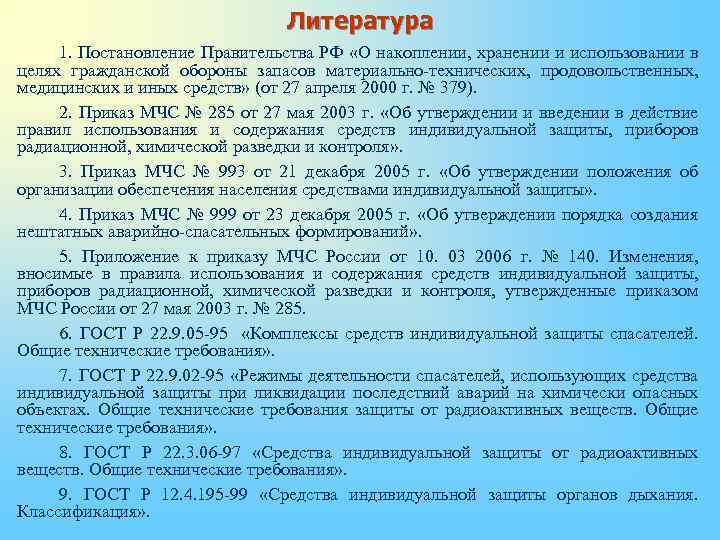 Литература

1. Постановление Правительства РФ «О накоплении, хранении и использовании в целях гражданской обороны запасов материально-технических, продовольственных, медицинских и иных средств» (от 27 апреля 2000 г. № 379).

2. Приказ МЧС № 285 от 27 мая 2003 г. «Об утверждении и введении в действие правил использования и содержания средств индивидуальной защиты, приборов радиационной, химической разведки и контроля».

3. Приказ МЧС № 993 от 21 декабря 2005 г. «Об утверждении положения об организации обеспечения населения средствами индивидуальной защиты».

4. Приказ МЧС № 999 от 23 декабря 2005 г. «Об утверждении порядка создания нештатных аварийно-спасательных формирований».

5. Приложение к приказу МЧС России от 10. 03 2006 г. № 140. Изменения, вносимые в правила использования и содержания средств индивидуальной защиты, приборов радиационной, химической разведки и контроля, утвержденные приказом МЧС России от 27 мая 2003 г. № 285.

6. ГОСТ Р 22.9.05-95 «Комплексы средств индивидуальной защиты спасателей. Общие технические требования».

7. ГОСТ Р 22.9.02-95 «Режимы деятельности спасателей, использующих средства индивидуальной защиты при ликвидации последствий аварий на химически опасных объектах. Общие технические требования защиты от радиоактивных веществ. Общие технические требования».

8. ГОСТ Р 22.3.06-97 «Средства индивидуальной защиты от радиоактивных веществ. Общие технические требования».

9. ГОСТ Р 12.4.195-99 «Средства индивидуальной защиты органов дыхания. Классификация».